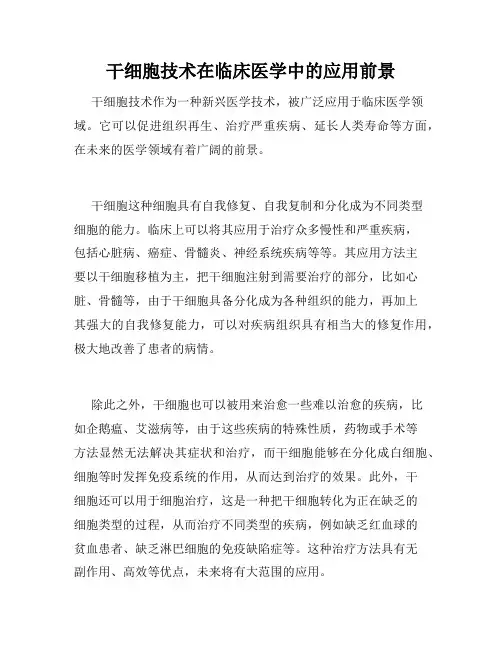 干细胞技术在临床医学中的应用前景

干细胞技术作为一种新兴医学技术，被广泛应用于临床医学领域。它可以促进组织再生、治疗严重疾病、延长人类寿命等方面，在未来的医学领域有着广阔的前景。

干细胞这种细胞具有自我修复、自我复制和分化成为不同类型细胞的能力。临床上可以将其应用于治疗众多慢性和严重疾病，包括心脏病、癌症、骨髓炎、神经系统疾病等等。其应用方法主要以干细胞移植为主，把干细胞注射到需要治疗的部分，比如心脏、骨髓等，由于干细胞具备分化成为各种组织的能力，再加上其强大的自我修复能力，可以对疾病组织具有相当大的修复作用，极大地改善了患者的病情。

除此之外，干细胞也可以被用来治愈一些难以治愈的疾病，比如企鹅瘟、艾滋病等，由于这些疾病的特殊性质，药物或手术等方法显然无法解决其症状和治疗，而干细胞能够在分化成白细胞、细胞等时发挥免疫系统的作用，从而达到治疗的效果。此外，干细胞还可以用于细胞治疗，这是一种把干细胞转化为正在缺乏的细胞类型的过程，从而治疗不同类型的疾病，例如缺乏红血球的贫血患者、缺乏淋巴细胞的免疫缺陷症等。这种治疗方法具有无副作用、高效等优点，未来将有大范围的应用。